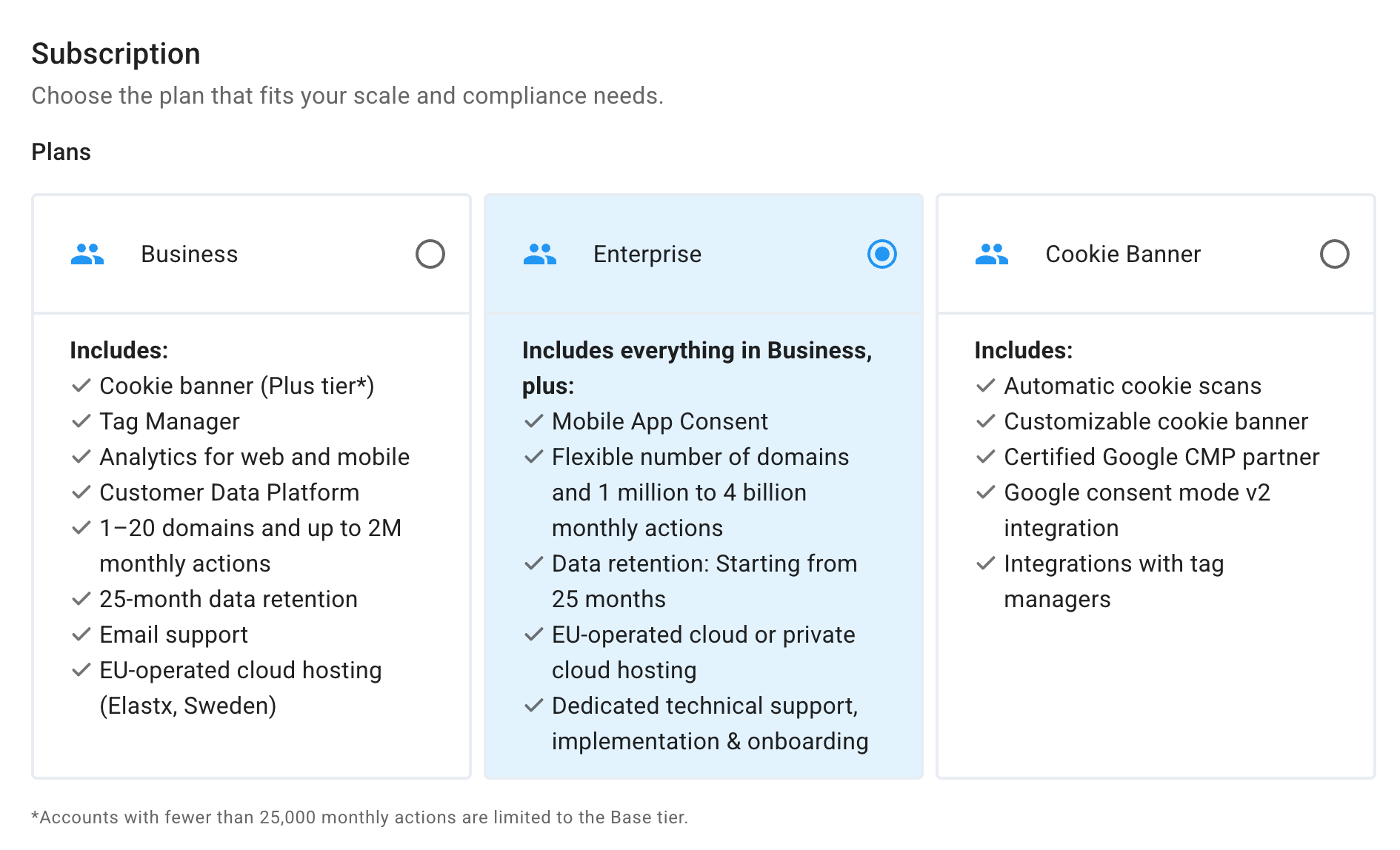 Subscription

Choose the plan that fits your scale and compliance needs.

Plans

Business

Includes:
✓ Cookie banner (Plus tier*)
✓ Tag Manager
✓ Analytics for web and mobile
✓ Customer Data Platform
✓ 1–20 domains and up to 2M monthly actions
✓ 25-month data retention
✓ Email support
✓ EU-operated cloud hosting (Elastx, Sweden)

Enterprise

Includes everything in Business, plus:
✓ Mobile App Consent
✓ Flexible number of domains and 1 million to 4 billion monthly actions
✓ Data retention: Starting from 25 months
✓ EU-operated cloud or private cloud hosting
✓ Dedicated technical support, implementation & onboarding

Cookie Banner

Includes:
✓ Automatic cookie scans
✓ Customizable cookie banner
✓ Certified Google CMP partner
✓ Google consent mode v2 integration
✓ Integrations with tag managers

*Accounts with fewer than 25,000 monthly actions are limited to the Base tier.